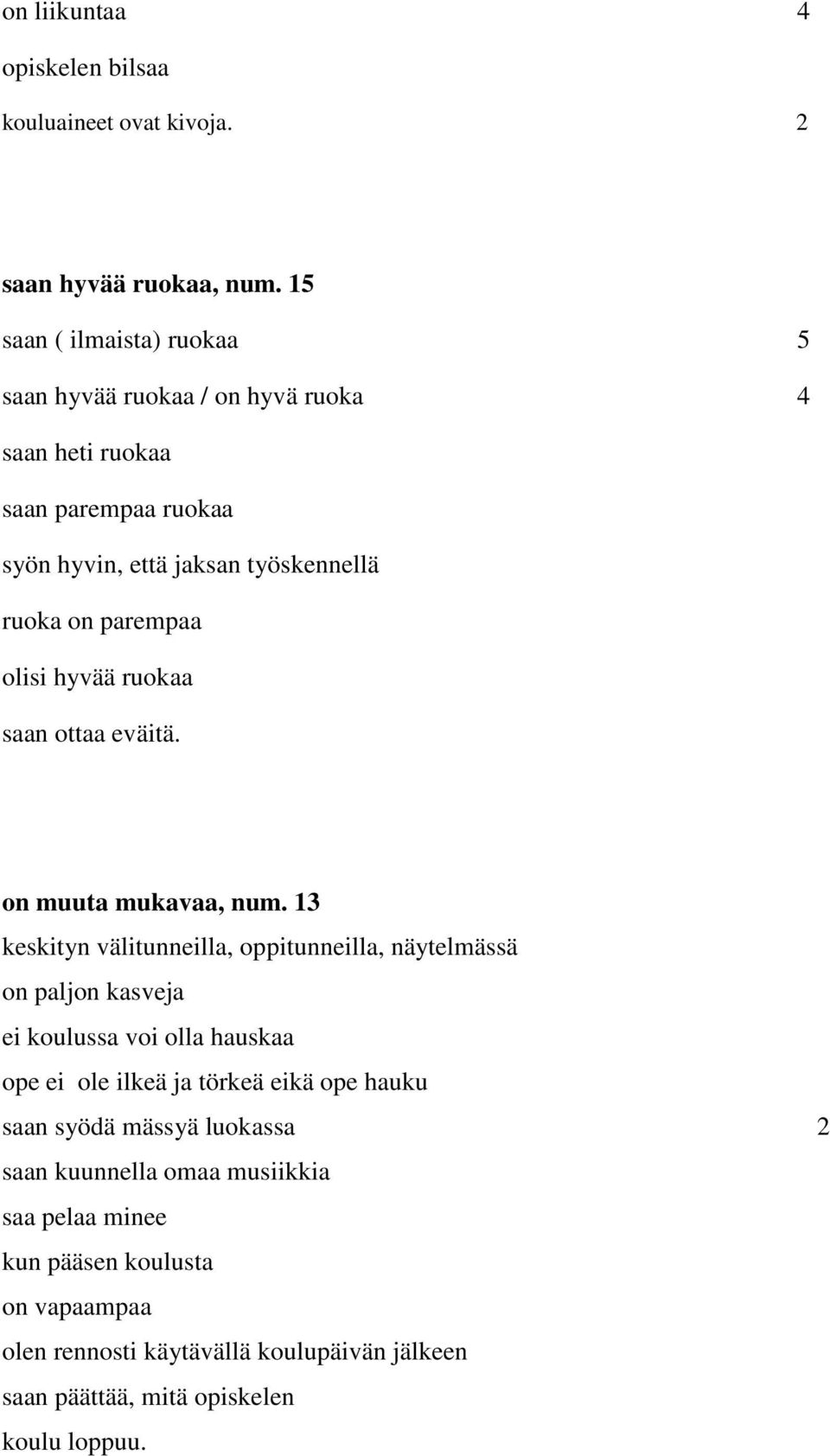 on liikuntaa 4

opiskelen bilsaa

kouluaineet ovat kivoja. 2

saan hyvää ruokaa, num. 15

saan ( ilmaista) ruokaa 5

saan hyvää ruokaa / on hyvä ruoka 4

saan heti ruokaa

saan parempaa ruokaa

syön hyvin, että jaksan työskennellä

ruoka on parempaa

olisi hyvää ruokaa

saan ottaa eväitä.

on muuta mukavaa, num. 13

keskityn välitunneilla, oppitunneilla, näytelmässä

on paljon kasveja

ei koulussa voi olla hauskaa

ope ei ole ilkeä ja törkeä eikä ope hauku

saan syödä mässyä luokassa 2

saan kuunnella omaa musiikkia

saa pelaa minee

kun pääsen koulusta

on vapaampaa

olen rennosti käytävällä koulupäivän jälkeen

saan päättää, mitä opiskelen

koulu loppuu.